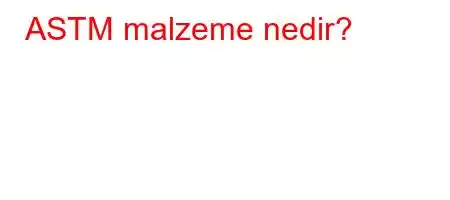 ASTM malzeme nedir?